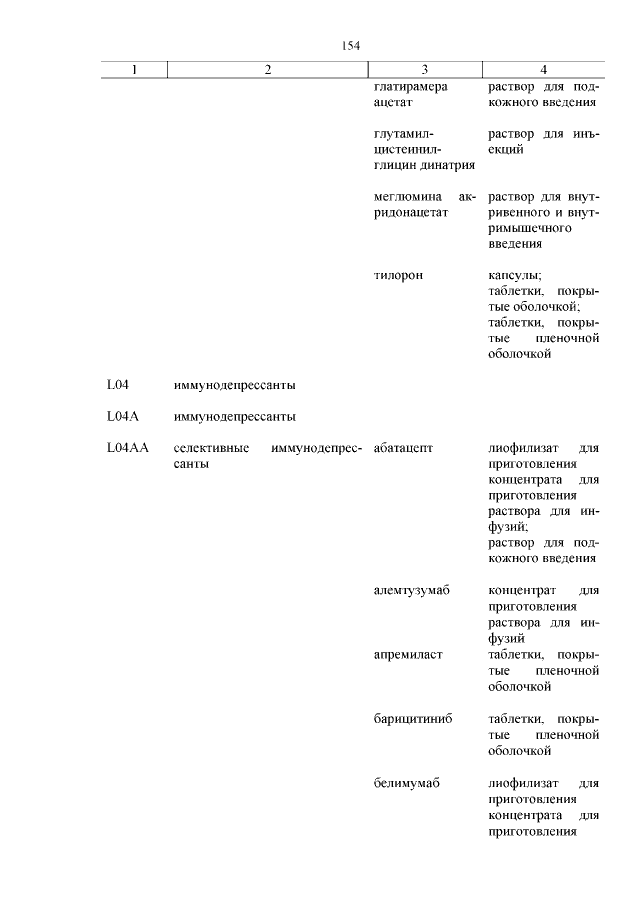 154

| 1 | 2 | 3 | 4 |
|---|---|---|---|
| | | глатирамера ацетат | раствор для подкожного введения |
| | | глутамил-цистеинил-глицин динатрия | раствор для инъекций |
| | | меглюмина акридонацетат | раствор для внутривенного и внутримышечного введения |
| | | тилорон | капсулы; таблетки, покрытые оболочкой; таблетки, покрытые пленочной оболочкой |
| L04 | иммунодепрессанты | | |
| L04A | иммунодепрессанты | | |
| L04AA | селективные иммунодепрессанты | абатацепт | лиофилизат для приготовления концентрата для приготовления раствора для инфузий; раствор для подкожного введения |
| | | алемтузумаб | концентрат для приготовления раствора для инфузий |
| | | апремиласт | таблетки, покрытые пленочной оболочкой |
| | | барицитиниб | таблетки, покрытые пленочной оболочкой |
| | | белимумаб | лиофилизат для приготовления концентрата для приготовления |